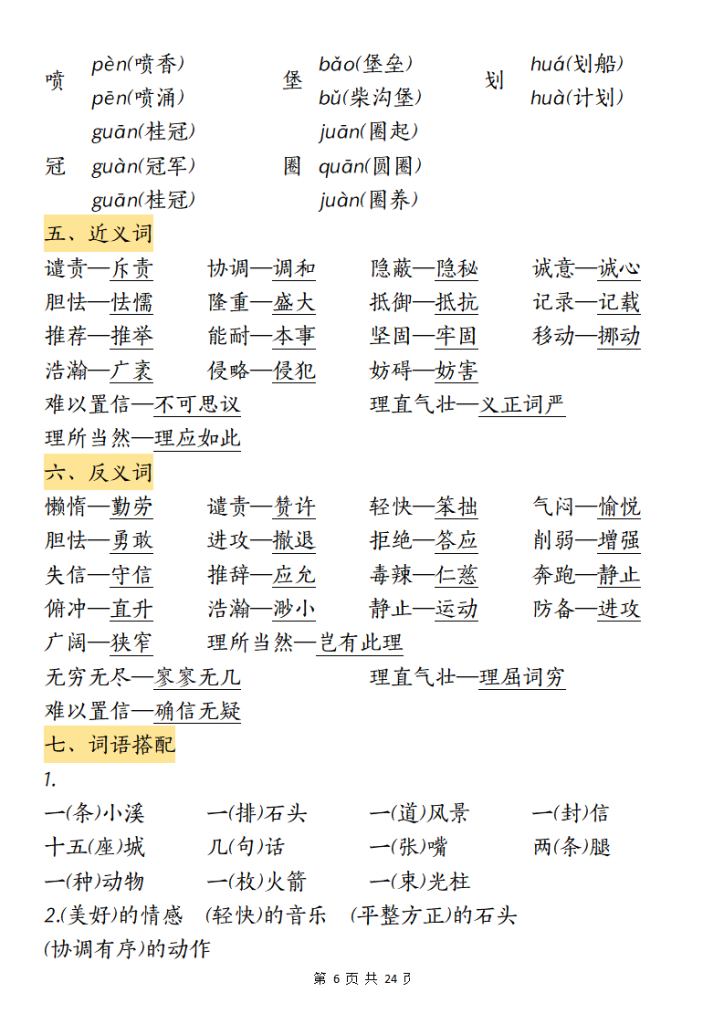 喷 pèn(喷香) pēn(喷涌)

堡 bǎo(堡垒) bǔ(柴沟堡)

划 huá(划船) huà(计划)

冠 guān(桂冠) guàn(冠军) guān(桂冠)

圈 juān(圈起) quān(圆圈) juàn(圈养)

五、近义词

谴责—斥责　协调—调和　隐蔽—隐秘　诚意—诚心
胆怯—怯懦　隆重—盛大　抵御—抵抗　记录—记载
推荐—推举　能耐—本事　坚固—牢固　移动—挪动
浩瀚—广袤　侵略—侵犯　妨碍—妨害
难以置信—不可思议　理直气壮—义正词严
理所当然—理应如此

六、反义词

懒惰—勤劳　谴责—赞许　轻快—笨拙　气闷—愉悦
胆怯—勇敢　进攻—撤退　拒绝—答应　削弱—增强
失信—守信　推辞—应允　毒辣—仁慈　奔跑—静止
俯冲—直升　浩瀚—渺小　静止—运动　防备—进攻
广阔—狭窄　理所当然—岂有此理
无穷无尽—寥寥无几　理直气壮—理屈词穷
难以置信—确信无疑

七、词语搭配

1.
一(条)小溪　一(排)石头　一(道)风景　一(封)信
十五(座)城　几(句)话　一(张)嘴　两(条)腿
一(种)动物　一(枚)火箭　一(束)光柱
2.(美好)的情感　(轻快)的音乐　(平整方正)的石头
(协调有序)的动作

第 6 页 共 24 页